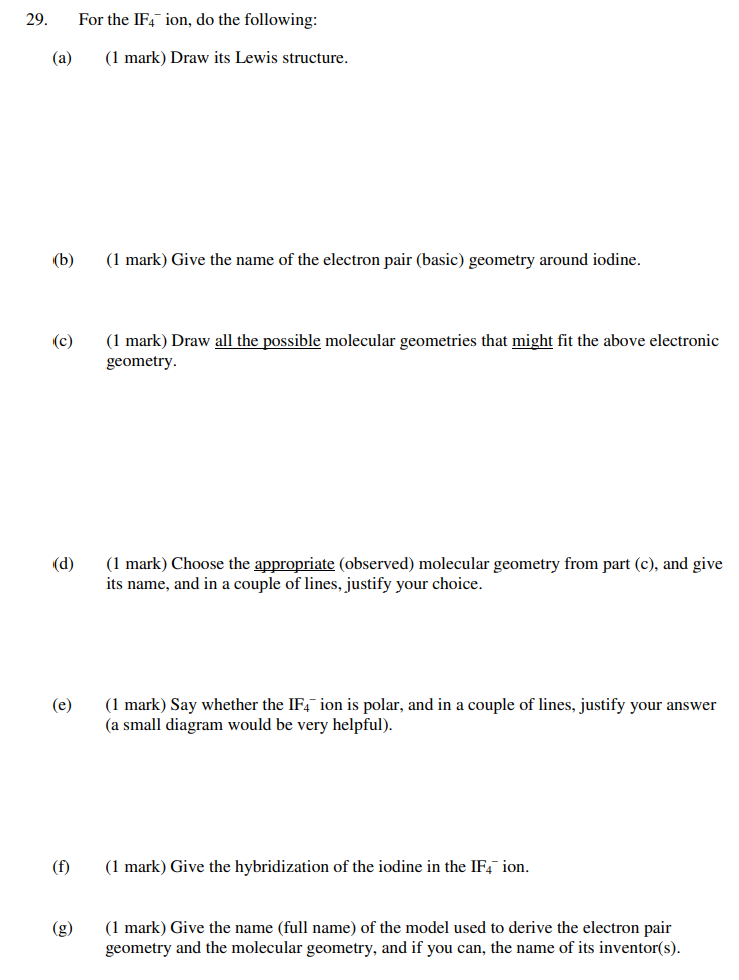 29. For the $IF_4^-$ ion, do the following:

(a) (1 mark) Draw its Lewis structure.

(b) (1 mark) Give the name of the electron pair (basic) geometry around iodine.

(c) (1 mark) Draw all the possible molecular geometries that might fit the above electronic geometry.

(d) (1 mark) Choose the appropriate (observed) molecular geometry from part (c), and give its name, and in a couple of lines, justify your choice.

(e) (1 mark) Say whether the $IF_4^-$ ion is polar, and in a couple of lines, justify your answer (a small diagram would be very helpful).

(f) (1 mark) Give the hybridization of the iodine in the $IF_4^-$ ion.

(g) (1 mark) Give the name (full name) of the model used to derive the electron pair geometry and the molecular geometry, and if you can, the name of its inventor(s).